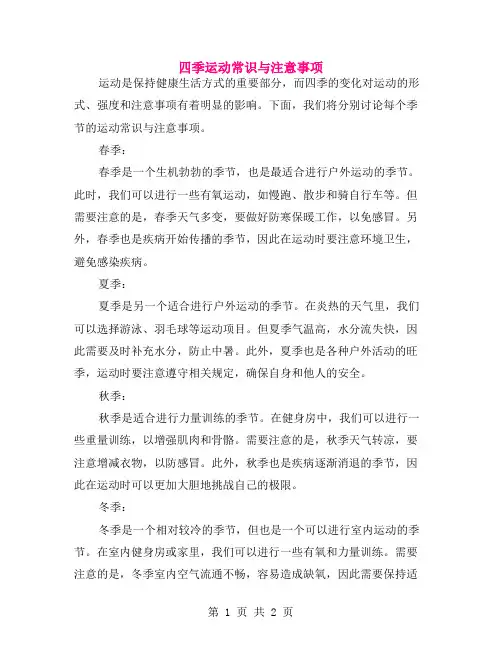 四季运动常识与注意事项

运动是保持健康生活方式的重要部分，而四季的变化对运动的形式、强度和注意事项有着明显的影响。下面，我们将分别讨论每个季节的运动常识与注意事项。

春季：

春季是一个生机勃勃的季节，也是最适合进行户外运动的季节。此时，我们可以进行一些有氧运动，如慢跑、散步和骑自行车等。但需要注意的是，春季天气多变，要做好防寒保暖工作，以免感冒。另外，春季也是疾病开始传播的季节，因此在运动时要注意环境卫生，避免感染疾病。

夏季：

夏季是另一个适合进行户外运动的季节。在炎热的天气里，我们可以选择游泳、羽毛球等运动项目。但夏季气温高，水分流失快，因此需要及时补充水分，防止中暑。此外，夏季也是各种户外活动的旺季，运动时要注意遵守相关规定，确保自身和他人的安全。

秋季：

秋季是适合进行力量训练的季节。在健身房中，我们可以进行一些重量训练，以增强肌肉和骨骼。需要注意的是，秋季天气转凉，要注意增减衣物，以防感冒。此外，秋季也是疾病逐渐消退的季节，因此在运动时可以更加大胆地挑战自己的极限。

冬季：

冬季是一个相对较冷的季节，但也是一个可以进行室内运动的季节。在室内健身房或家里，我们可以进行一些有氧和力量训练。需要注意的是，冬季室内空气流通不畅，容易造成缺氧，因此需要保持适

第 1 页 共 2 页